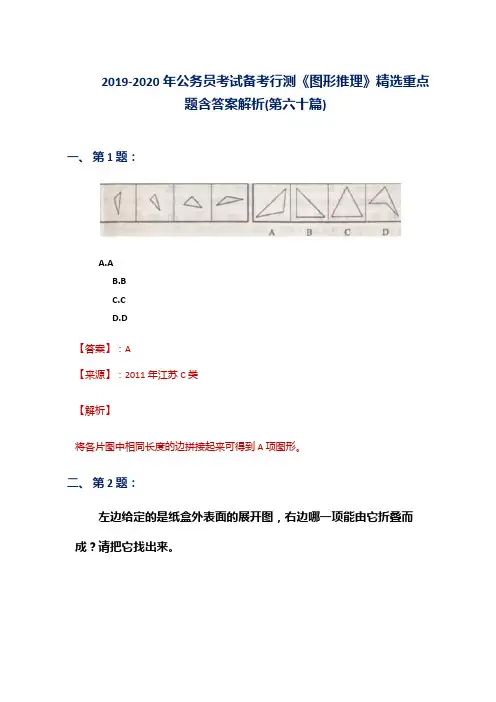 2019-2020 年公务员考试备考行测《图形推理》精选重点题含答案解析(第六十篇)

一、第 1 题：

A B C D

A.A

B.B

C.C

D.D

【答案】：A

【来源】：2011 年江苏 C 类

【解析】

将各片图中相同长度的边拼接起来可得到 A 项图形。

二、第 2 题：

左边给定的是纸盒外表面的展开图，右边哪一项能由它折叠而成？请把它找出来。